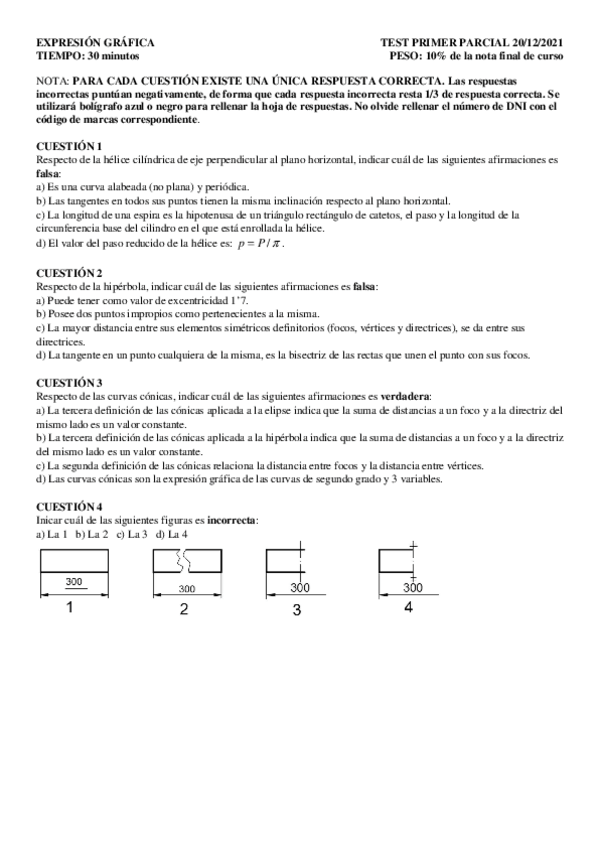 EXPRESIÓN GRÁFICA
TIEMPO: 30 minutos

TEST PRIMER PARCIAL 20/12/2021
PESO: 10% de la nota final de curso

NOTA: PARA CADA CUESTIÓN EXISTE UNA ÚNICA RESPUESTA CORRECTA. Las respuestas incorrectas puntúan negativamente, de forma que cada respuesta incorrecta resta 1/3 de respuesta correcta. Se utilizará bolígrafo azul o negro para rellenar la hoja de respuestas. No olvide rellenar el número de DNI con el código de marcas correspondiente.

CUESTIÓN 1
Respecto de la hélice cilíndrica de eje perpendicular al plano horizontal, indicar cuál de las siguientes afirmaciones es falsa:
a) Es una curva alabeada (no plana) y periódica.
b) Las tangentes en todos sus puntos tienen la misma inclinación respecto al plano horizontal.
c) La longitud de una espira es la hipotenusa de un triángulo rectángulo de catetos, el paso y la longitud de la circunferencia base del cilindro en el que está enrollada la hélice.
d) El valor del paso reducido de la hélice es: $p = P / \pi$.

CUESTIÓN 2
Respecto de la hipérbola, indicar cuál de las siguientes afirmaciones es falsa:
a) Puede tener como valor de excentricidad 1'7.
b) Posee dos puntos impropios como pertenecientes a la misma.
c) La mayor distancia entre sus elementos simétricos definitorios (focos, vértices y directrices), se da entre sus directrices.
d) La tangente en un punto cualquiera de la misma, es la bisectriz de las rectas que unen el punto con sus focos.

CUESTIÓN 3
Respecto de las curvas cónicas, indicar cuál de las siguientes afirmaciones es verdadera:
a) La tercera definición de las cónicas aplicada a la elipse indica que la suma de distancias a un foco y a la directriz del mismo lado es un valor constante.
b) La tercera definición de las cónicas aplicada a la hipérbola indica que la suma de distancias a un foco y a la directriz del mismo lado es un valor constante.
c) La segunda definición de las cónicas relaciona la distancia entre focos y la distancia entre vértices.
d) Las curvas cónicas son la expresión gráfica de las curvas de segundo grado y 3 variables.

CUESTIÓN 4
Inicar cuál de las siguientes figuras es incorrecta:
a) La 1 b) La 2 c) La 3 d) La 4

300
1
300
2
300
3
300
4